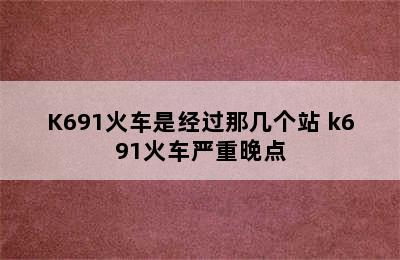 K691火车是经过那几个站 k691火车严重晚点